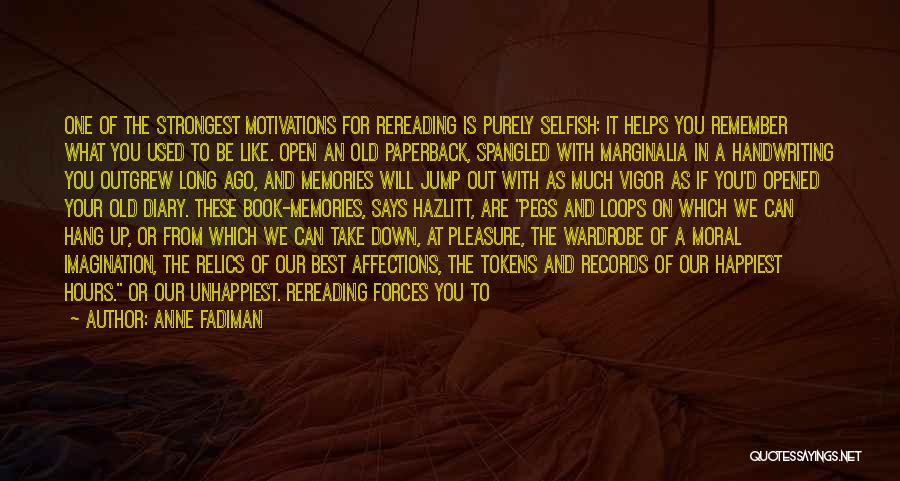 ONE OF THE STRONGEST MOTIVATIONS FOR REREADING IS PURELY SELFISH: IT HELPS YOU REMEMBER WHAT YOU USED TO BE LIKE. OPEN AN OLD PAPERBACK, SPANGLED WITH MARGINALIA IN A HANDWRITING YOU OUTGREW LONG AGO, AND MEMORIES WILL JUMP OUT WITH AS MUCH VIGOR AS IF YOU'D OPENED YOUR OLD DIARY. THESE BOOK-MEMORIES, SAYS HAZLITT, ARE "PEGS AND LOOPS ON WHICH WE CAN HANG UP, OR FROM WHICH WE CAN TAKE DOWN, AT PLEASURE, THE WARDROBE OF A MORAL IMAGINATION, THE RELICS OF OUR BEST AFFECTIONS, THE TOKENS AND RECORDS OF OUR HAPPIEST HOURS." OR OUR UNHAPPIEST. REREADING FORCES YOU TO

— AUTHOR: ANNE FADIMAN

QUOTESSAYINGS.NET